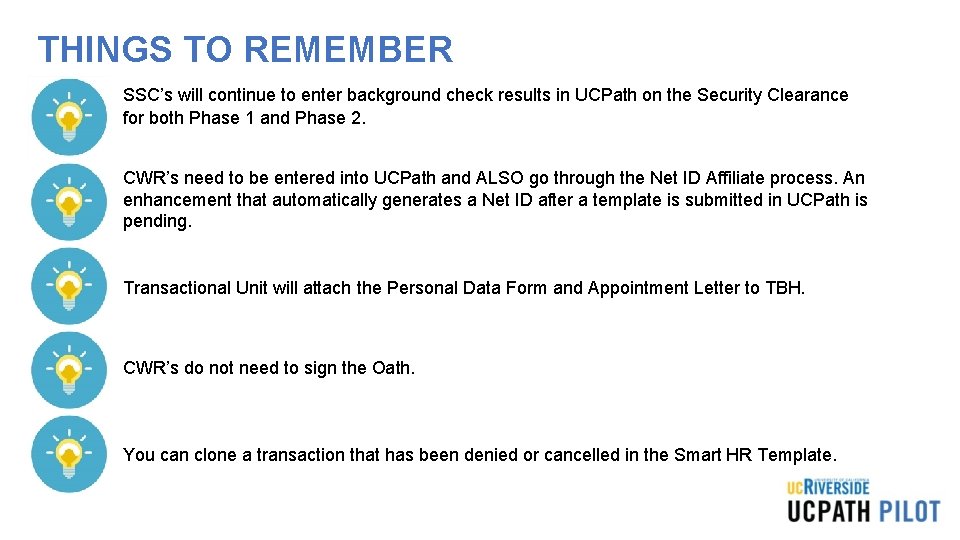 THINGS TO REMEMBER

SSC's will continue to enter background check results in UCPath on the Security Clearance for both Phase 1 and Phase 2.

CWR's need to be entered into UCPath and ALSO go through the Net ID Affiliate process. An enhancement that automatically generates a Net ID after a template is submitted in UCPath is pending.

Transactional Unit will attach the Personal Data Form and Appointment Letter to TBH.

CWR's do not need to sign the Oath.

You can clone a transaction that has been denied or cancelled in the Smart HR Template.

UNIVERSITY OF CALIFORNIA
UCRIVERSIDE
UCPATH PILOT